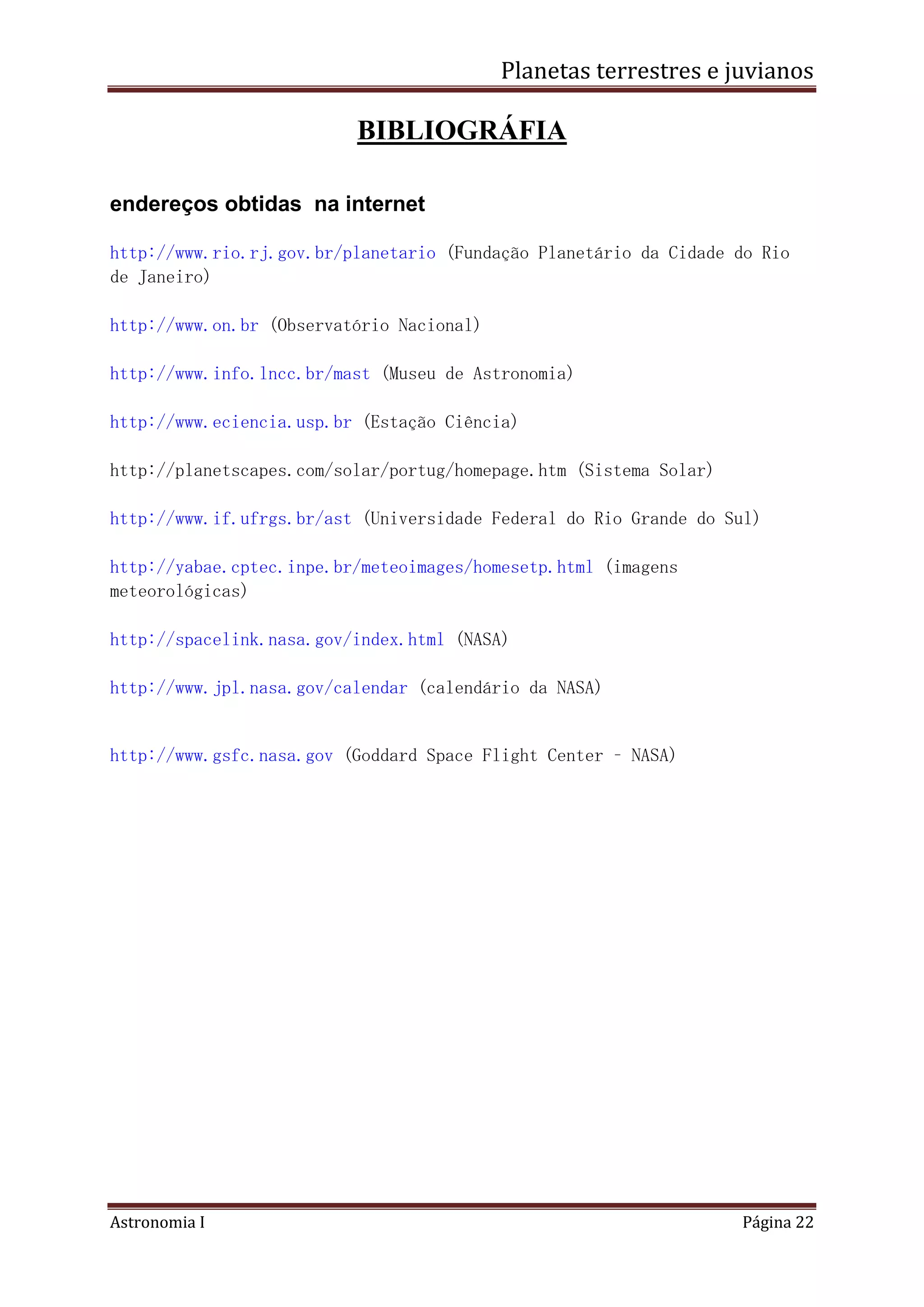 Planetas terrestres e juvianos

BIBLIOGRÁFIA

endereços obtidas na internet

http://www.rio.rj.gov.br/planetario (Fundação Planetário da Cidade do Rio de Janeiro)

http://www.on.br (Observatório Nacional)

http://www.info.lncc.br/mast (Museu de Astronomia)

http://www.eciencia.usp.br (Estação Ciência)

http://planetscapes.com/solar/portug/homepage.htm (Sistema Solar)

http://www.if.ufrgs.br/ast (Universidade Federal do Rio Grande do Sul)

http://yabae.cptec.inpe.br/meteoimages/homesetp.html (imagens meteorológicas)

http://spacelink.nasa.gov/index.html (NASA)

http://www.jpl.nasa.gov/calendar (calendário da NASA)

http://www.gsfc.nasa.gov (Goddard Space Flight Center - NASA)

Astronomia I

Página 22